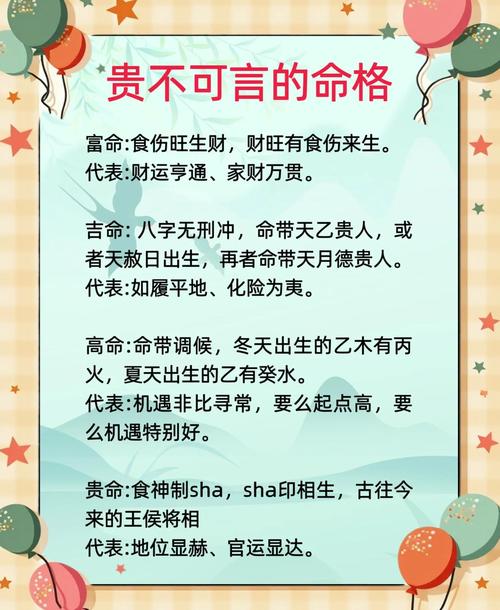 贵不可言的命格

富命:食伤旺生财，财旺有食伤来生。
代表:财运亨通、家财万贯。

吉命: 八字无刑冲，命带天乙贵人，或者天赦日出生，再者命带天月德贵人。
代表:如履平地、化险为夷。

高命:命带调候，冬天出生的乙木有丙火，夏天出生的乙有癸水。
代表:机遇非比寻常，要么起点高，要么机遇特别好。

贵命:食神制sha，sha印相生，古往今来的王侯将相
代表:地位显赫、官运显达。